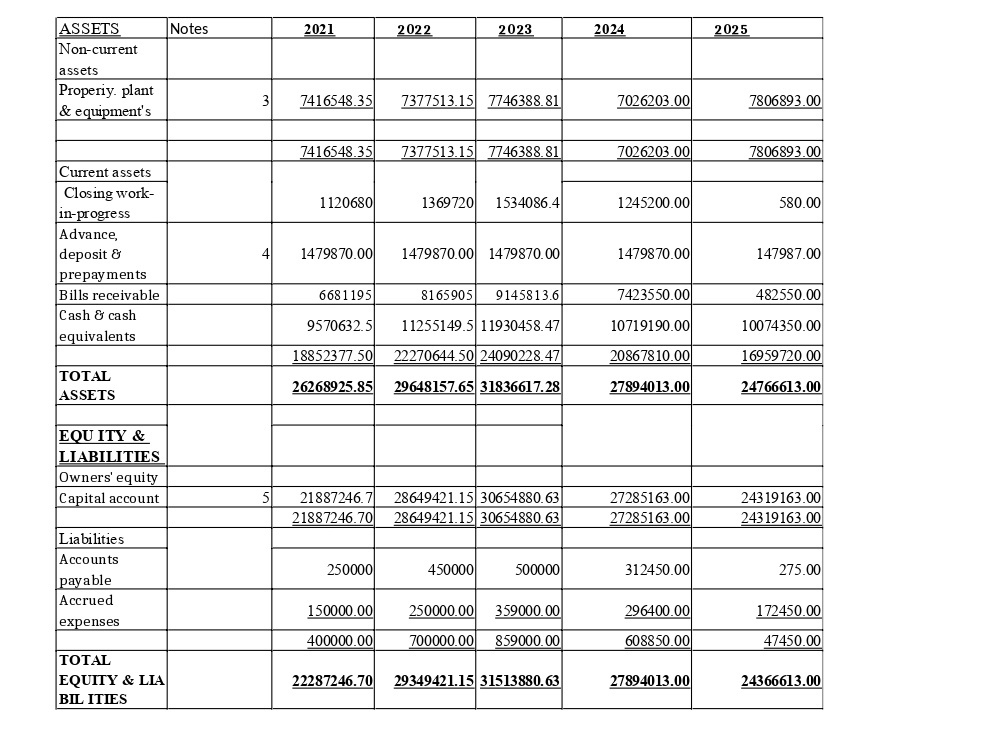 | ASSETS | Notes | 2021 | 2022 | 2023 | 2024 | 2025 |
|---|---|---|---|---|---|---|
| Non-current assets | | | | | | |
| Properiy. plant & equipment's | 3 | 7416548.35 | 7377513.15 | 7746388.81 | 7026203.00 | 7806893.00 |
| | | | | | | |
| | | 7416548.35 | 7377513.15 | 7746388.81 | 7026203.00 | 7806893.00 |
| Current assets | | | | | | |
| Closing work-in-progress | | 1120680 | 1369720 | 1534086.4 | 1245200.00 | 580.00 |
| Advance, deposit & prepayments | 4 | 1479870.00 | 1479870.00 | 1479870.00 | 1479870.00 | 147987.00 |
| Bills receivable | | 6681195 | 8165905 | 9145813.6 | 7423550.00 | 482550.00 |
| Cash & cash equivalents | | 9570632.5 | 11255149.5 | 11930458.47 | 10719190.00 | 10074350.00 |
| | | 18852377.50 | 22270644.50 | 24090228.47 | 20867810.00 | 16959720.00 |
| TOTAL ASSETS | | 26268925.85 | 29648157.65 | 31836617.28 | 27894013.00 | 24766613.00 |
| | | | | | | |
| EQU ITY & LIABILITIES | | | | | | |
| Owners' equity | | | | | | |
| Capital account | 5 | 21887246.7 | 28649421.15 | 30654880.63 | 27285163.00 | 24319163.00 |
| | | 21887246.70 | 28649421.15 | 30654880.63 | 27285163.00 | 24319163.00 |
| Liabilities | | | | | | |
| Accounts payable | | 250000 | 450000 | 500000 | 312450.00 | 275.00 |
| Accrued expenses | | 150000.00 | 250000.00 | 359000.00 | 296400.00 | 172450.00 |
| | | 400000.00 | 700000.00 | 859000.00 | 608850.00 | 47450.00 |
| TOTAL EQUITY & LIA BIL ITIES | | 22287246.70 | 29349421.15 | 31513880.63 | 27894013.00 | 24366613.00 |